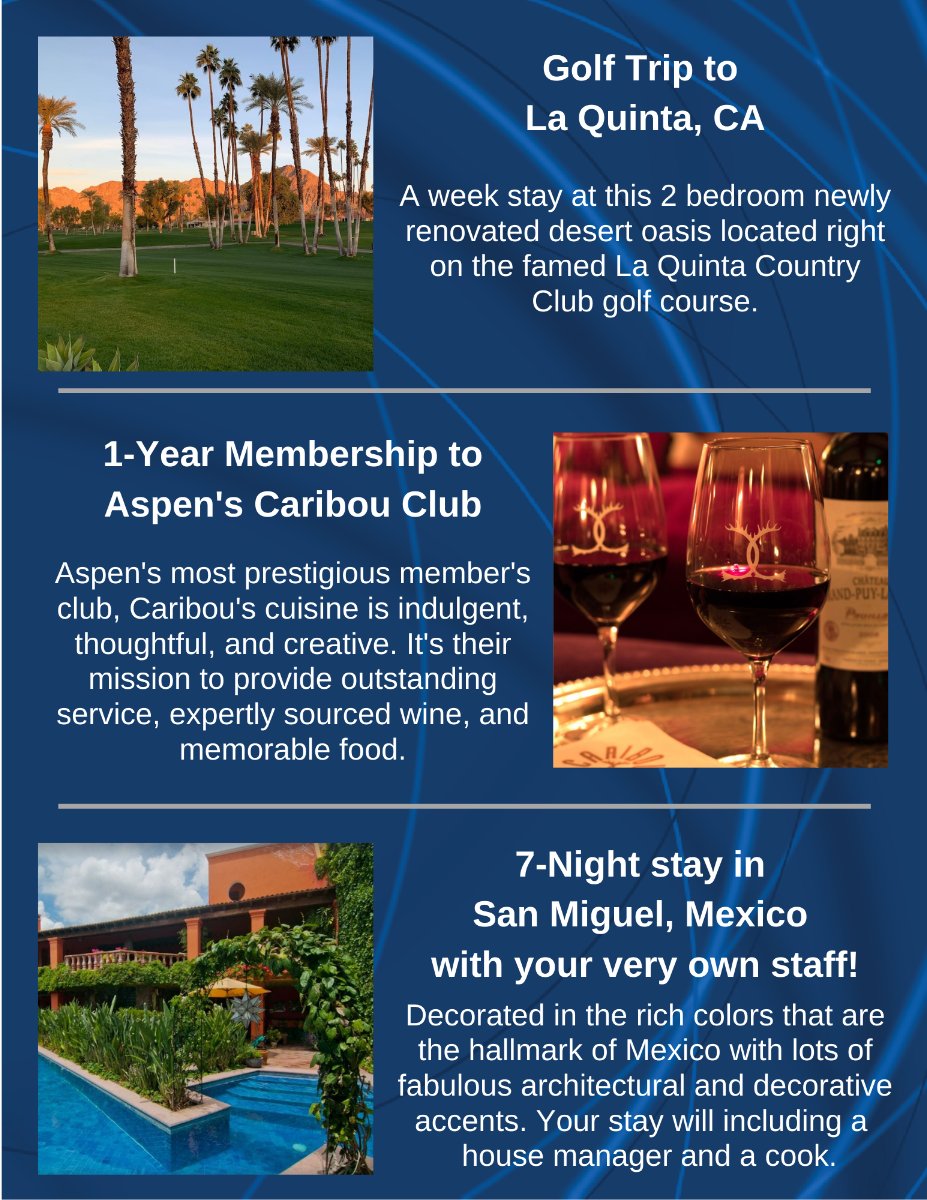 Golf Trip to
La Quinta, CA

A week stay at this 2 bedroom newly renovated desert oasis located right on the famed La Quinta Country Club golf course.

1-Year Membership to
Aspen's Caribou Club

Aspen's most prestigious member's club, Caribou's cuisine is indulgent, thoughtful, and creative. It's their mission to provide outstanding service, expertly sourced wine, and memorable food.

7-Night stay in
San Miguel, Mexico
with your very own staff!

Decorated in the rich colors that are the hallmark of Mexico with lots of fabulous architectural and decorative accents. Your stay will including a house manager and a cook.